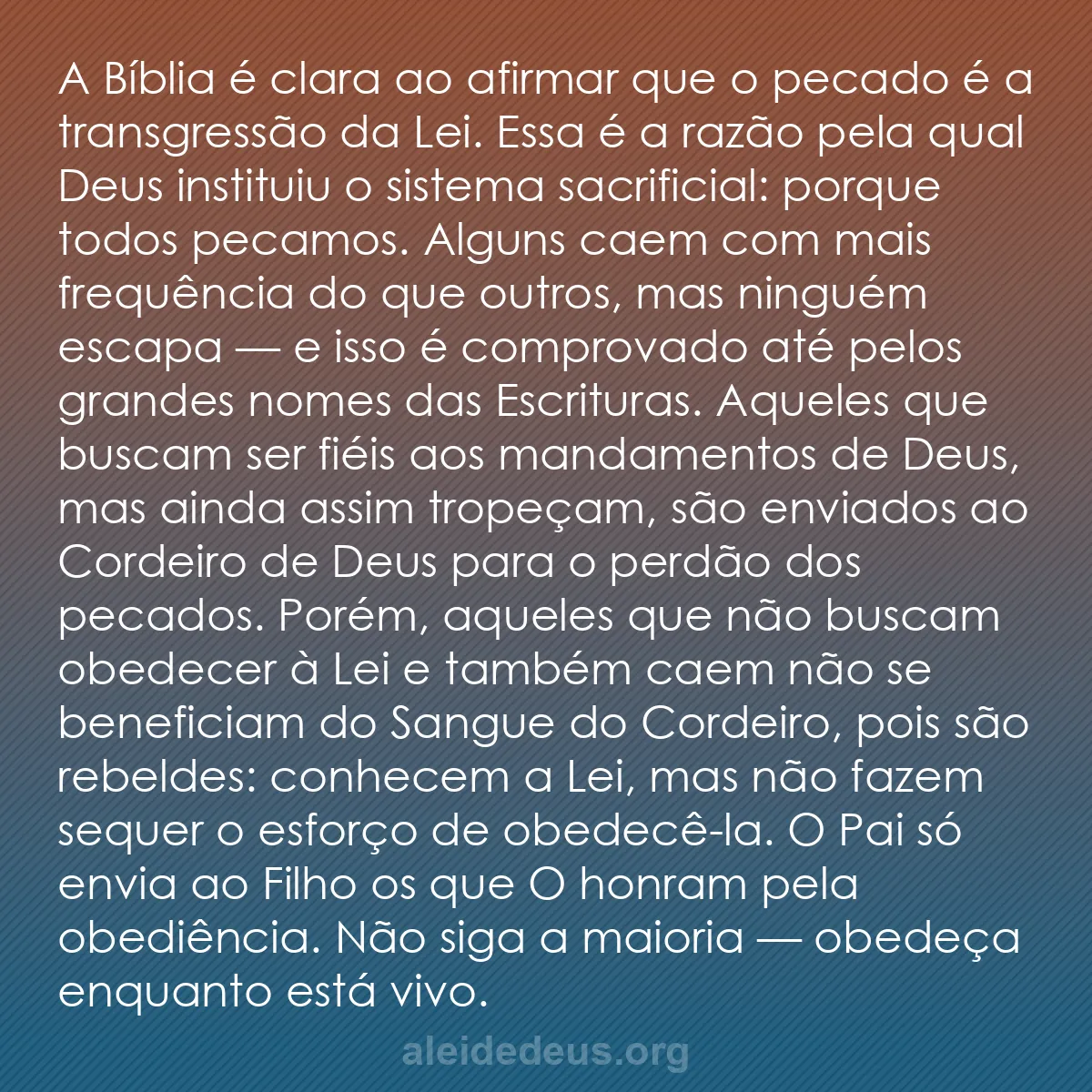 A Bíblia é clara ao afirmar que o pecado é a transgressão da Lei. Essa é a razão pela qual Deus instituiu o sistema sacrificial: porque todos pecamos. Alguns caem com mais frequência do que outros, mas ninguém escapa — e isso é comprovado até pelos grandes nomes das Escrituras. Aqueles que buscam ser fiéis aos mandamentos de Deus, mas ainda assim tropeçam, são enviados ao Cordeiro de Deus para o perdão dos pecados. Porém, aqueles que não buscam obedecer à Lei e também caem não se beneficiam do Sangue do Cordeiro, pois são rebeldes: conhecem a Lei, mas não fazem sequer o esforço de obedecê-la. O Pai só envia ao Filho os que O honram pela obediência. Não siga a maioria — obedeça enquanto está vivo.

aleidedeus.org